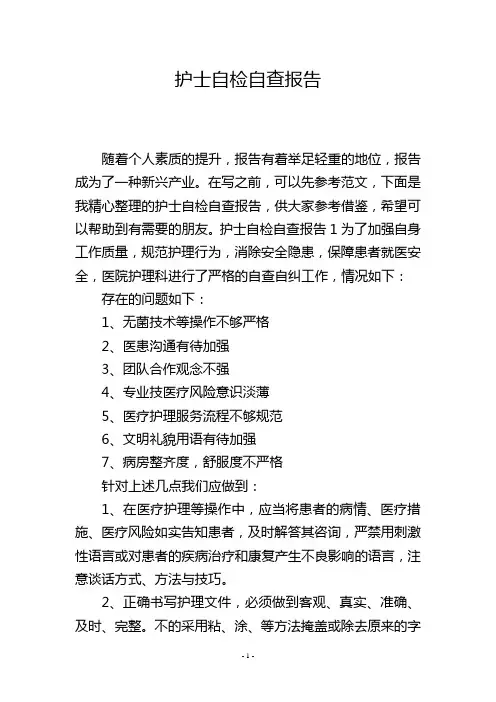 护士自检自查报告

随着个人素质的提升，报告有着举足轻重的地位，报告成为了一种新兴产业。在写之前，可以先参考范文，下面是我精心整理的护士自检自查报告，供大家参考借鉴，希望可以帮助到有需要的朋友。护士自检自查报告 1 为了加强自身工作质量，规范护理行为，消除安全隐患，保障患者就医安全，医院护理科进行了严格的自查自纠工作，情况如下：

存在的问题如下：

1、无菌技术等操作不够严格

2、医患沟通有待加强

3、团队合作观念不强

4、专业技医疗风险意识淡薄

5、医疗护理服务流程不够规范

6、文明礼貌用语有待加强

7、病房整齐度，舒服度不严格

针对上述几点我们应做到：

1、在医疗护理等操作中，应当将患者的病情、医疗措施、医疗风险如实告知患者，及时解答其咨询，严禁用刺激性语言或对患者的疾病治疗和康复产生不良影响的语言，注意谈话方式、方法与技巧。

2、正确书写护理文件，必须做到客观、真实、准确、及时、完整。不的采用粘、涂、等方法掩盖或除去原来的字

- 1 -